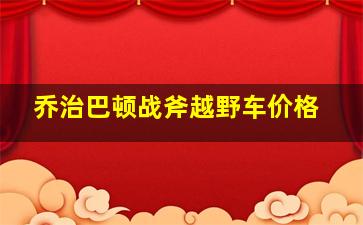 乔治巴顿战斧越野车价格